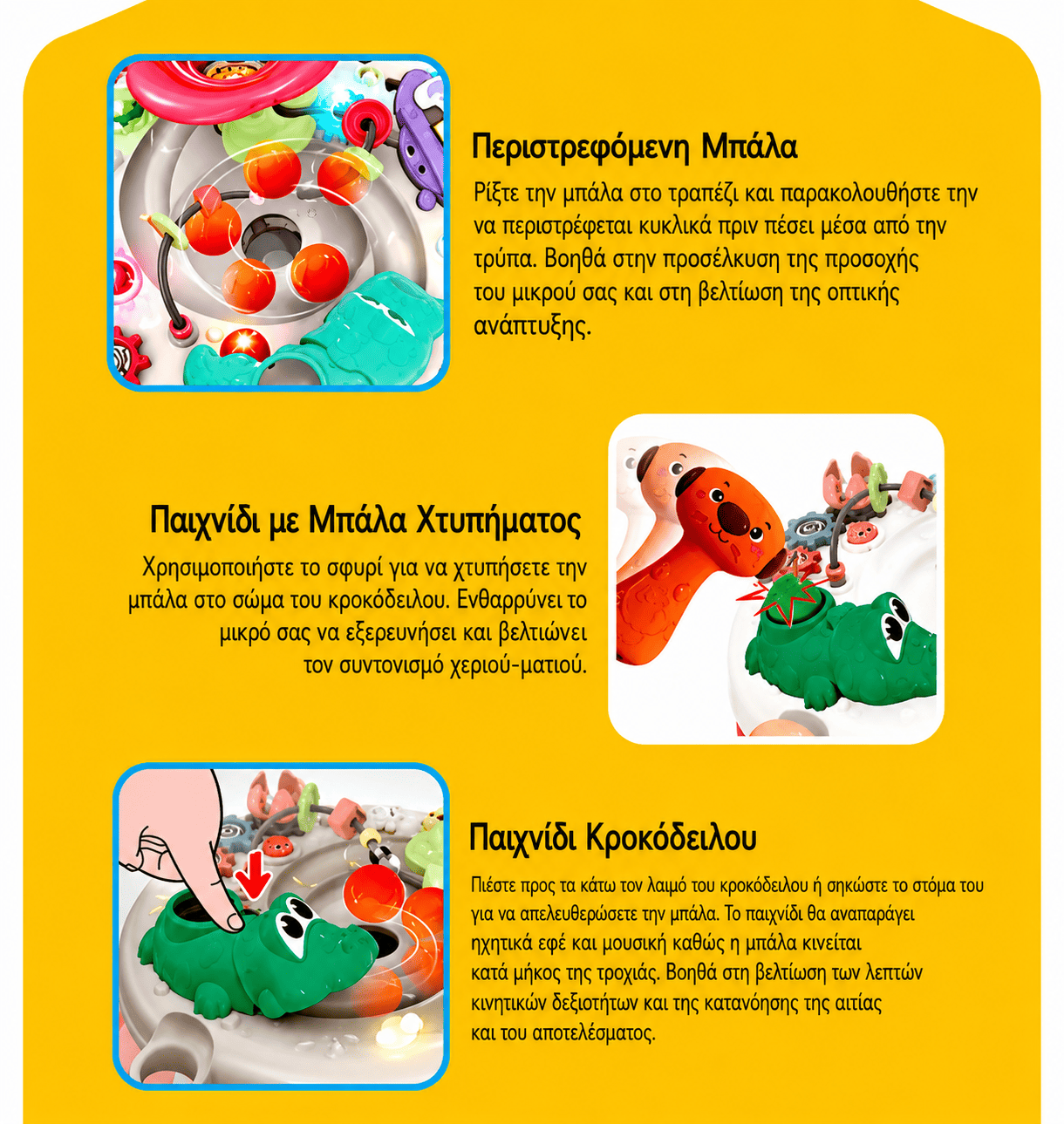 Περιστρεφόμενη Μπάλα

Ρίξτε την μπάλα στο τραπέζι και παρακολουθήστε την να περιστρέφεται κυκλικά πριν πέσει μέσα από την τρύπα. Βοηθά στην προσέλκυση της προσοχής του μικρού σας και στη βελτίωση της οπτικής ανάπτυξης.

Παιχνίδι με Μπάλα Χτυπήματος

Χρησιμοποιήστε το σφυρί για να χτυπήσετε την μπάλα στο σώμα του κροκόδειλου. Ενθαρρύνει το μικρό σας να εξερευνήσει και βελτιώνει τον συντονισμό χεριού-ματιού.

Παιχνίδι Κροκόδειλου

Πιέστε προς τα κάτω τον λαιμό του κροκόδειλου ή σηκώστε το στόμα του για να απελευθερώσετε την μπάλα. Το παιχνίδι θα αναπαράγει ηχητικά εφέ και μουσική καθώς η μπάλα κινείται κατά μήκος της τροχιάς. Βοηθά στη βελτίωση των λεπτών κινητικών δεξιοτήτων και της κατανόησης της αιτίας και του αποτελέσματος.